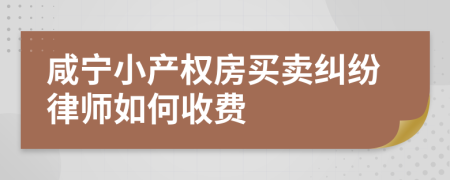 咸宁小产权房买卖纠纷律师如何收费